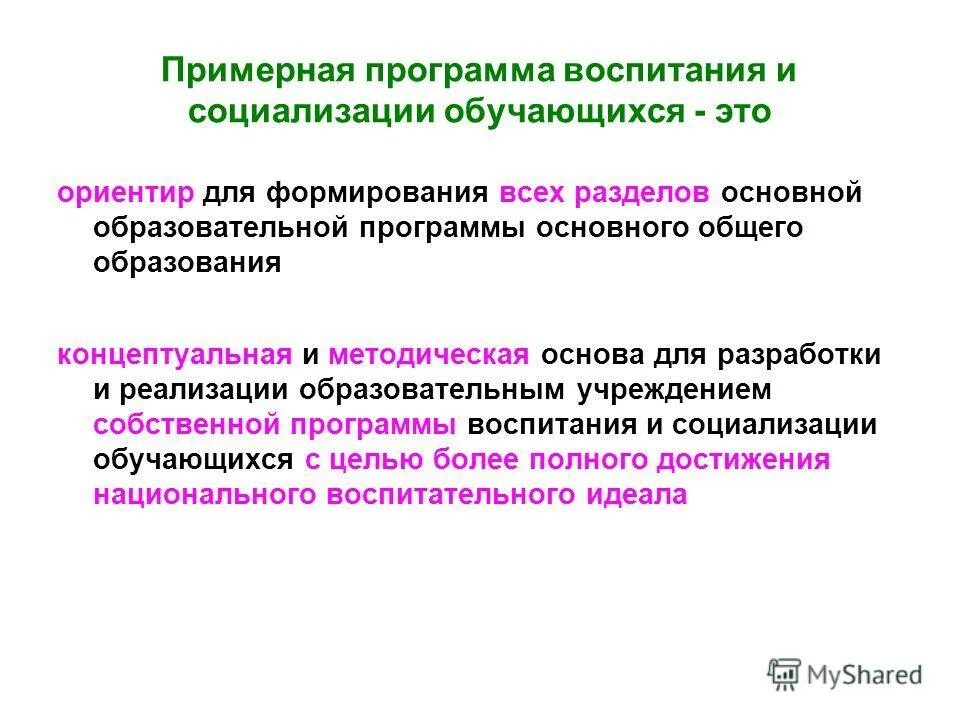 Примерная программа воспитания и социализации обучающихся - это

ориентир для формирования всех разделов основной образовательной программы основного общего образования

концептуальная и методическая основа для разработки и реализации образовательным учреждением собственной программы воспитания и социализации обучающихся с целью более полного достижения национального воспитательного идеала

MyShared